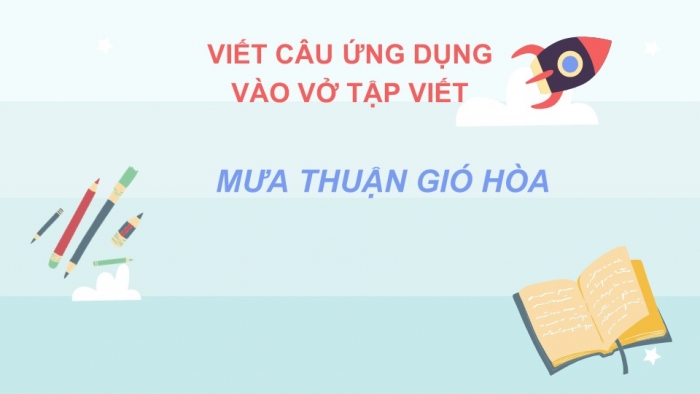 VIẾT CÂU ỨNG DỤNG VÀO VỞ TẬP VIẾT

MƯA THUẬN GIÓ HÒA